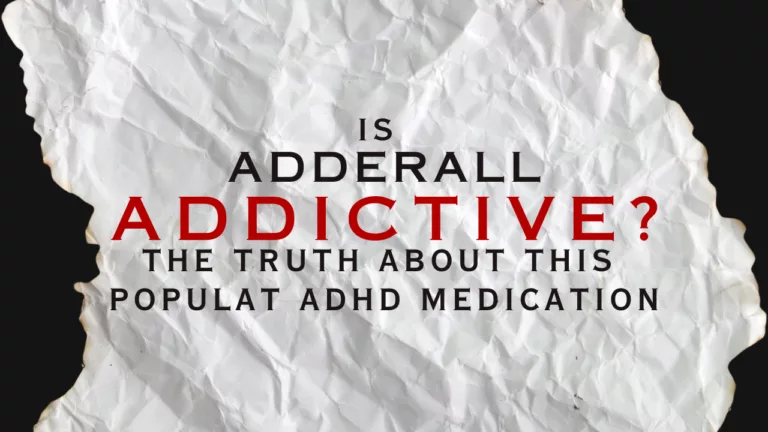 IS
ADDERALL
ADDICTIVE?
THE TRUTH ABOUT THIS
POPULAT ADHD MEDICATION